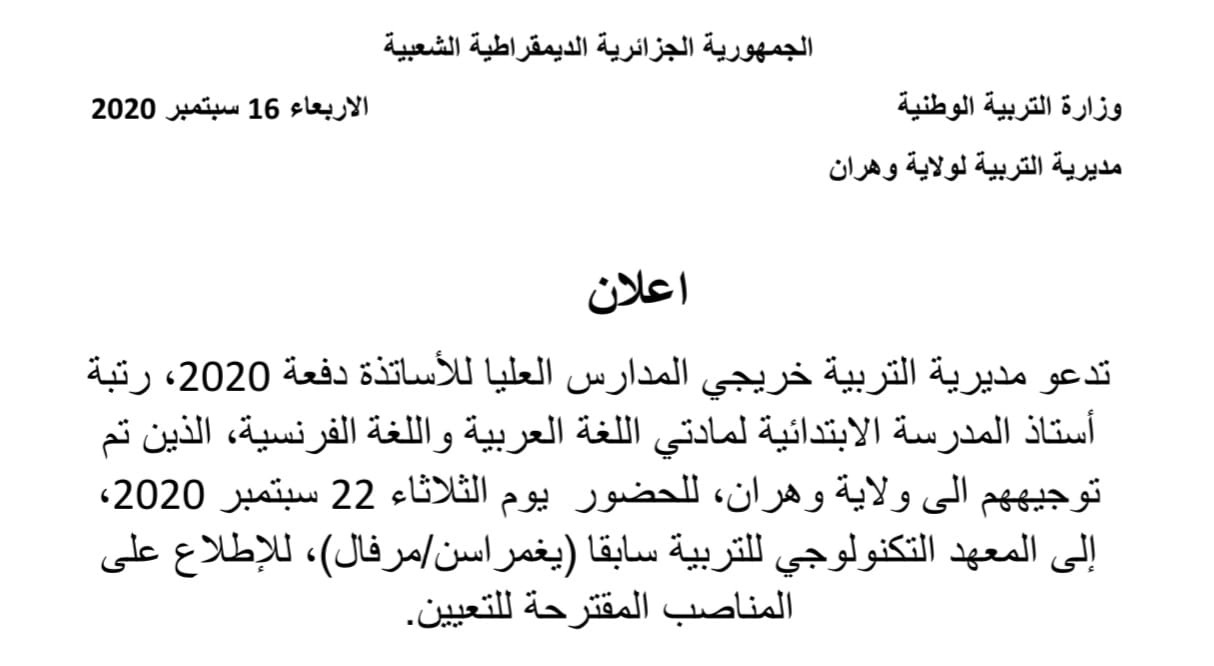 الجمهورية الجزائرية الديمقراطية الشعبية

وزارة التربية الوطنية

الاربعاء 16 سبتمبر 2020

مديرية التربية لولاية وهران

اعلان

تدعو مديرية التربية خريجي المدارس العليا للأساتذة دفعة 2020، رتبة أستاذ المدرسة الابتدائية لمادتي اللغة العربية واللغة الفرنسية، الذين تم توجيههم الى ولاية وهران، للحضور يوم الثلاثاء 22 سبتمبر 2020، إلى المعهد التكنولوجي للتربية سابقا (يغمراسن/مرفال)، للإطلاع على المناصب المقترحة للتعيين.